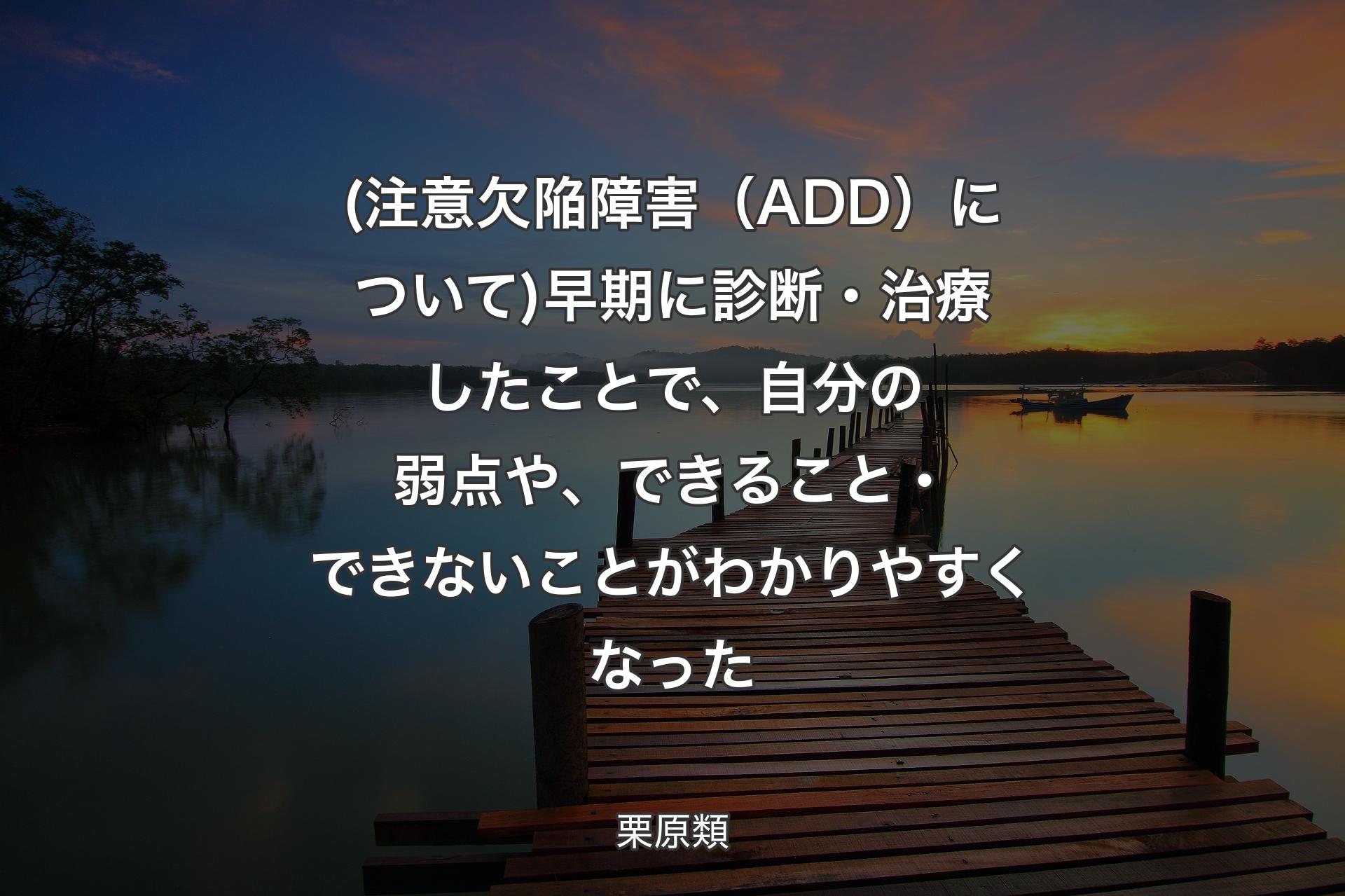 (注意欠陥障害（ADD）について)早期に診断・治療したことで、自分の弱点や、できること・できないことがわかりやすくなった

栗原類